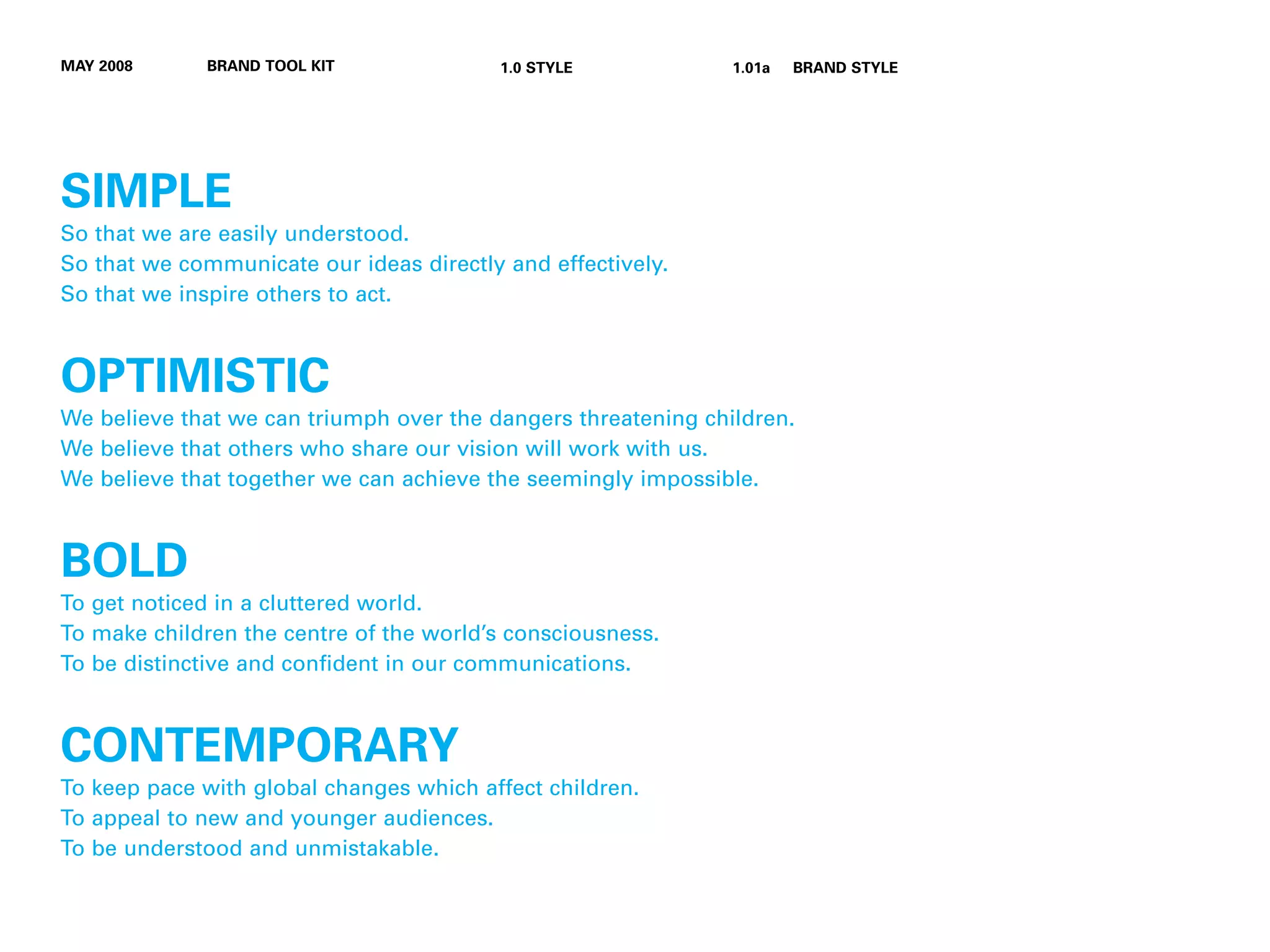 MAY 2008 BRAND TOOL KIT 1.0 STYLE 1.01a BRAND STYLE

SIMPLE
So that we are easily understood.
So that we communicate our ideas directly and effectively.
So that we inspire others to act.

OPTIMISTIC
We believe that we can triumph over the dangers threatening children.
We believe that others who share our vision will work with us.
We believe that together we can achieve the seemingly impossible.

BOLD
To get noticed in a cluttered world.
To make children the centre of the world's consciousness.
To be distinctive and confident in our communications.

CONTEMPORARY
To keep pace with global changes which affect children.
To appeal to new and younger audiences.
To be understood and unmistakable.